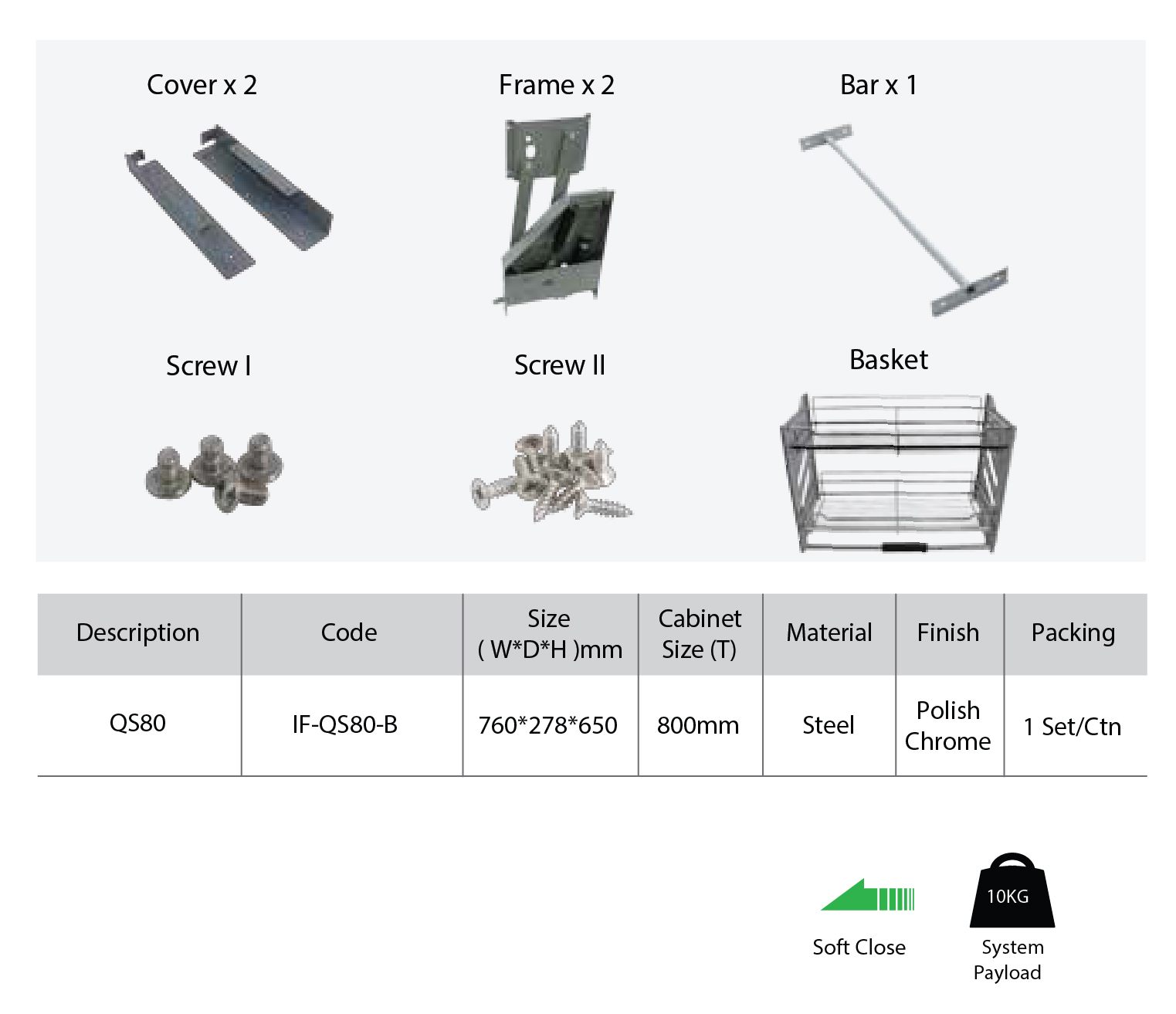 Cover x 2

Frame x 2

Bar x 1

Screw I

Screw II

Basket

| Description | Code | Size ( W*D*H )mm | Cabinet Size (T) | Material | Finish | Packing |
|---|---|---|---|---|---|---|
| QS80 | IF-QS80-B | 760*278*650 | 800mm | Steel | Polish Chrome | 1 Set/Ctn |

Soft Close

10KG

System Payload